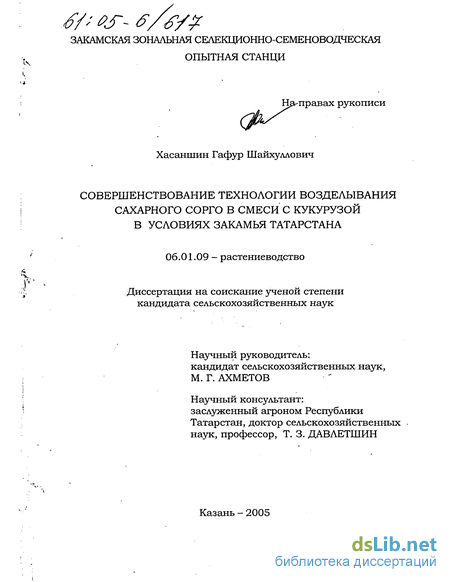 61:05-6/617

ЗАКАМСКАЯ ЗОНАЛЬНАЯ СЕЛЕКЦИОННО-СЕМЕНОВОДЧЕСКАЯ ОПЫТНАЯ СТАНЦИ

На правах рукописи

Хасаншин Гафур Шайхуллович

СОВЕРШЕНСТВОВАНИЕ ТЕХНОЛОГИИ ВОЗДЕЛЫВАНИЯ САХАРНОГО СОРГО В СМЕСИ С КУКУРУЗОЙ В УСЛОВИЯХ ЗАКАМЬЯ ТАТАРСТАНА

06.01.09 – растениеводство

Диссертация на соискание ученой степени кандидата сельскохозяйственных наук

Научный руководитель:
кандидат сельскохозяйственных наук,
М. Г. АХМЕТОВ

Научный консультант:
заслуженный агроном Республики Татарстан, доктор сельскохозяйственных наук, профессор, Т. З. ДАВЛЕТШИН

Казань – 2005

dsLib.net
библиотека диссертаций